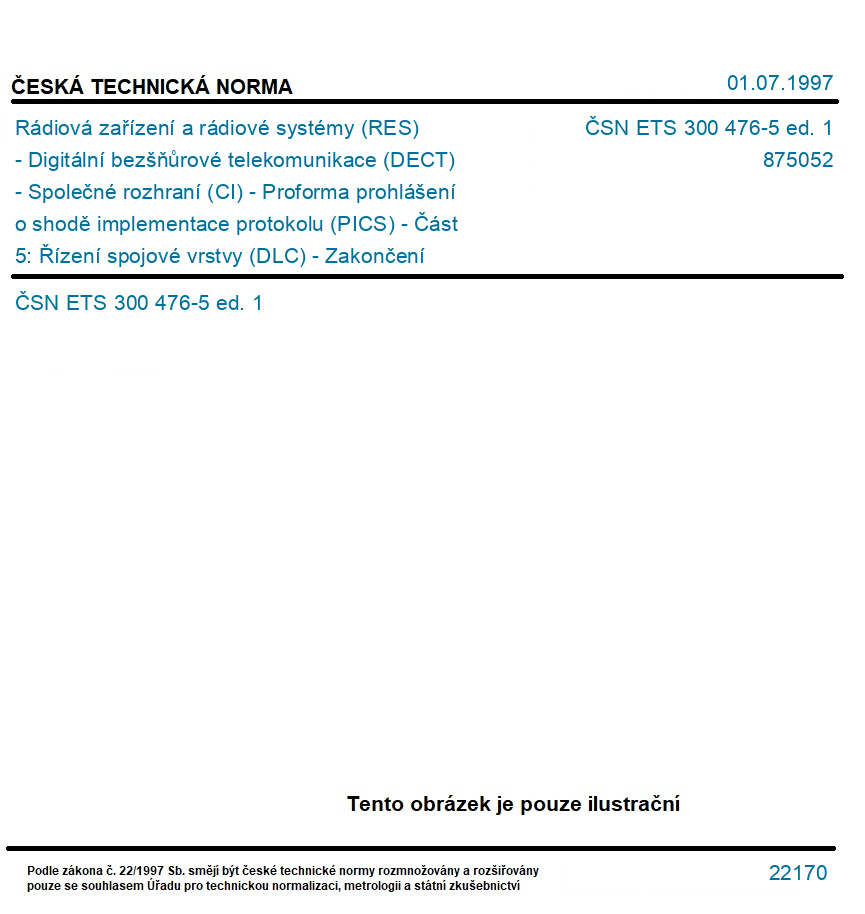 ČESKÁ TECHNICKÁ NORMA

01.07.1997

Rádiová zařízení a rádiové systémy (RES) - Digitální bezšňůrové telekomunikace (DECT) - Společné rozhraní (CI) - Proforma prohlášení o shodě implementace protokolu (PICS) - Část 5: Řízení spojové vrstvy (DLC) - Zakončení

ČSN ETS 300 476-5 ed. 1
875052

ČSN ETS 300 476-5 ed. 1

Tento obrázek je pouze ilustrační

Podle zákona č. 22/1997 Sb. smějí být české technické normy rozmnožovány a rozšiřovány pouze se souhlasem Úřadu pro technickou normalizaci, metrologii a státní zkušebnictví

22170